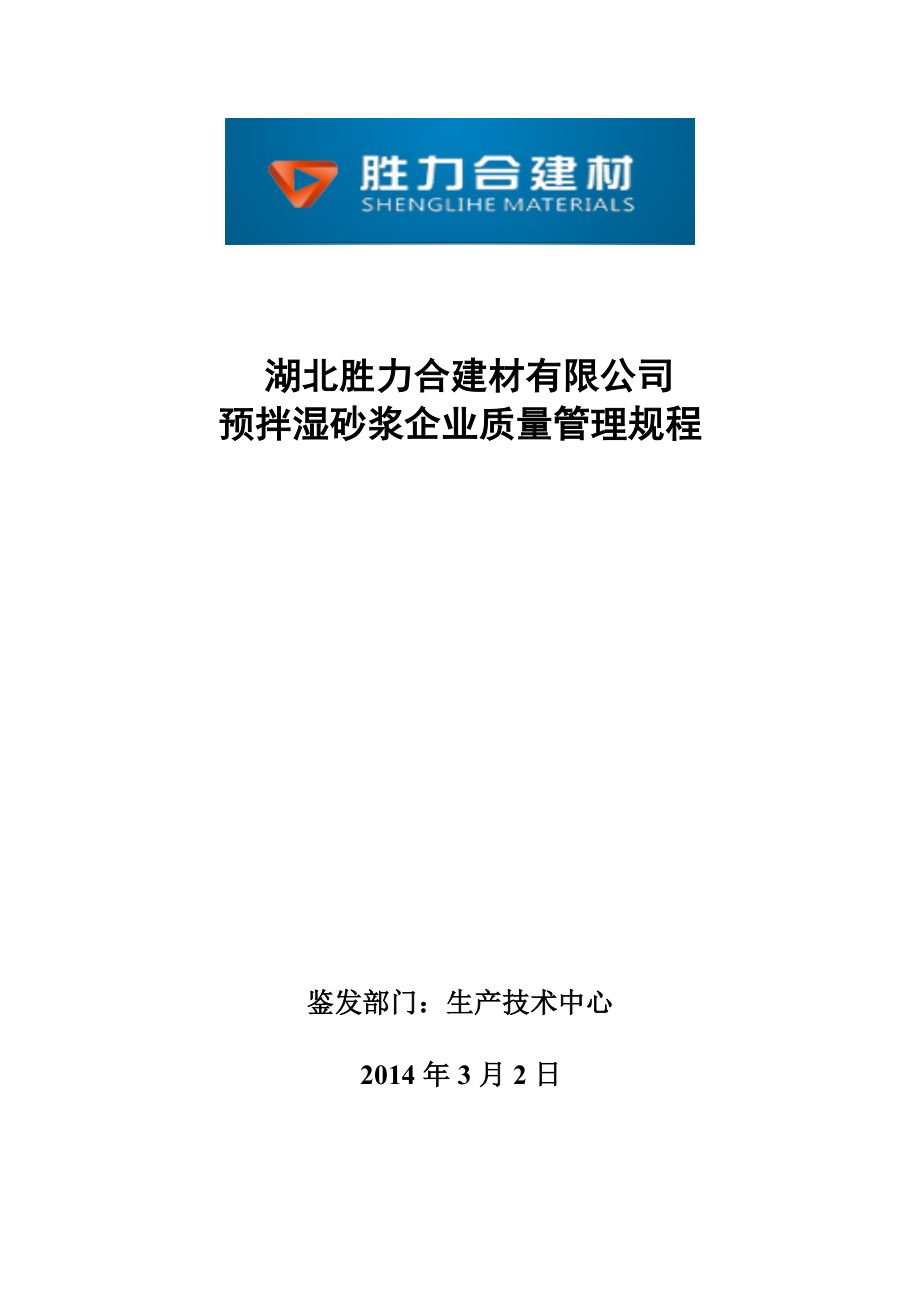 胜力合建材
SHENGLIHE MATERIALS

湖北胜力合建材有限公司
预拌湿砂浆企业质量管理规程

鉴发部门：生产技术中心

2014 年 3 月 2 日